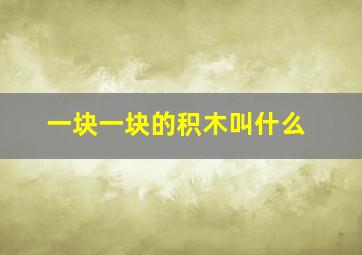 一块一块的积木叫什么